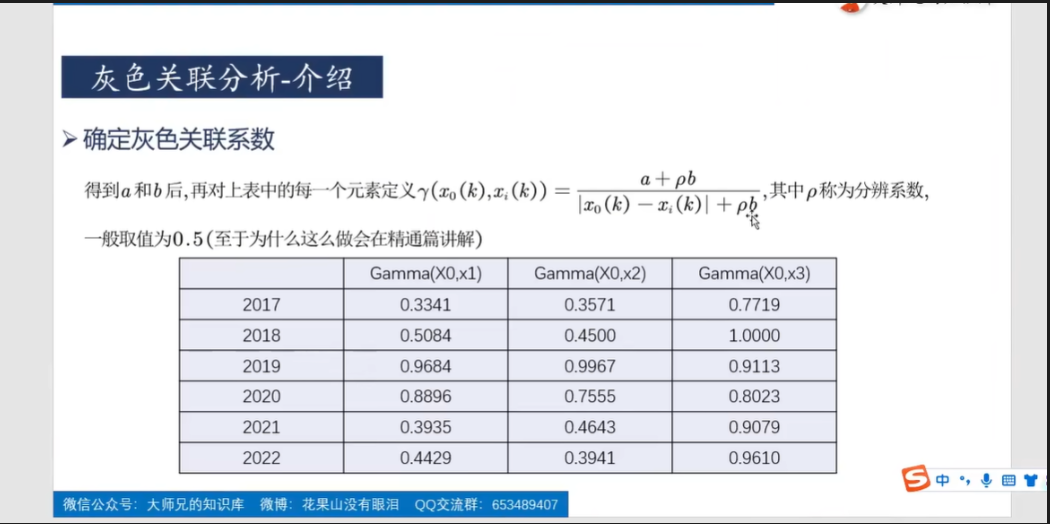 灰色关联分析-介绍

➢ 确定灰色关联系数

得到$a$和$b$后，再对上表中的每一个元素定义$\gamma(x_0(k),x_i(k))=\frac{a+\rho b}{|x_0(k)-x_i(k)|+\rho b}$，其中$\rho$称为分辨系数，一般取值为$0.5$（至于为什么这么做会在精通篇讲解）

| | Gamma(X0,x1) | Gamma(X0,x2) | Gamma(X0,x3) |
|---|---|---|---|
| 2017 | 0.3341 | 0.3571 | 0.7719 |
| 2018 | 0.5084 | 0.4500 | 1.0000 |
| 2019 | 0.9684 | 0.9967 | 0.9113 |
| 2020 | 0.8896 | 0.7555 | 0.8023 |
| 2021 | 0.3935 | 0.4643 | 0.9079 |
| 2022 | 0.4429 | 0.3941 | 0.9610 |

微信公众号：大师兄的知识库　微博：花果山没有眼泪　QQ交流群：653489407

中